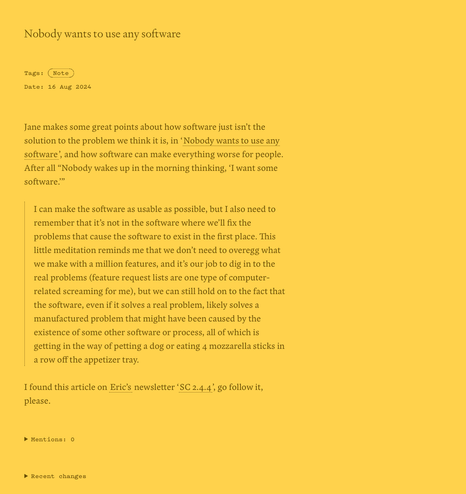 Nobody wants to use any software

Tags: Note
Date: 16 Aug 2024

Jane makes some great points about how software just isn't the solution to the problem we think it is, in 'Nobody wants to use any software', and how software can make everything worse for people. After all "Nobody wakes up in the morning thinking, 'I want some software.'"

I can make the software as usable as possible, but I also need to remember that it's not in the software where we'll fix the problems that cause the software to exist in the first place. This little meditation reminds me that we don't need to overegg what we make with a million features, and it's our job to dig in to the real problems (feature request lists are one type of computer-related screaming for me), but we can still hold on to the fact that the software, even if it solves a real problem, likely solves a manufactured problem that might have been caused by the existence of some other software or process, all of which is getting in the way of petting a dog or eating 4 mozzarella sticks in a row off the appetizer tray.

I found this article on Eric's newsletter 'SC 2.4.4', go follow it, please.

▶ Mentions: 0

▶ Recent changes